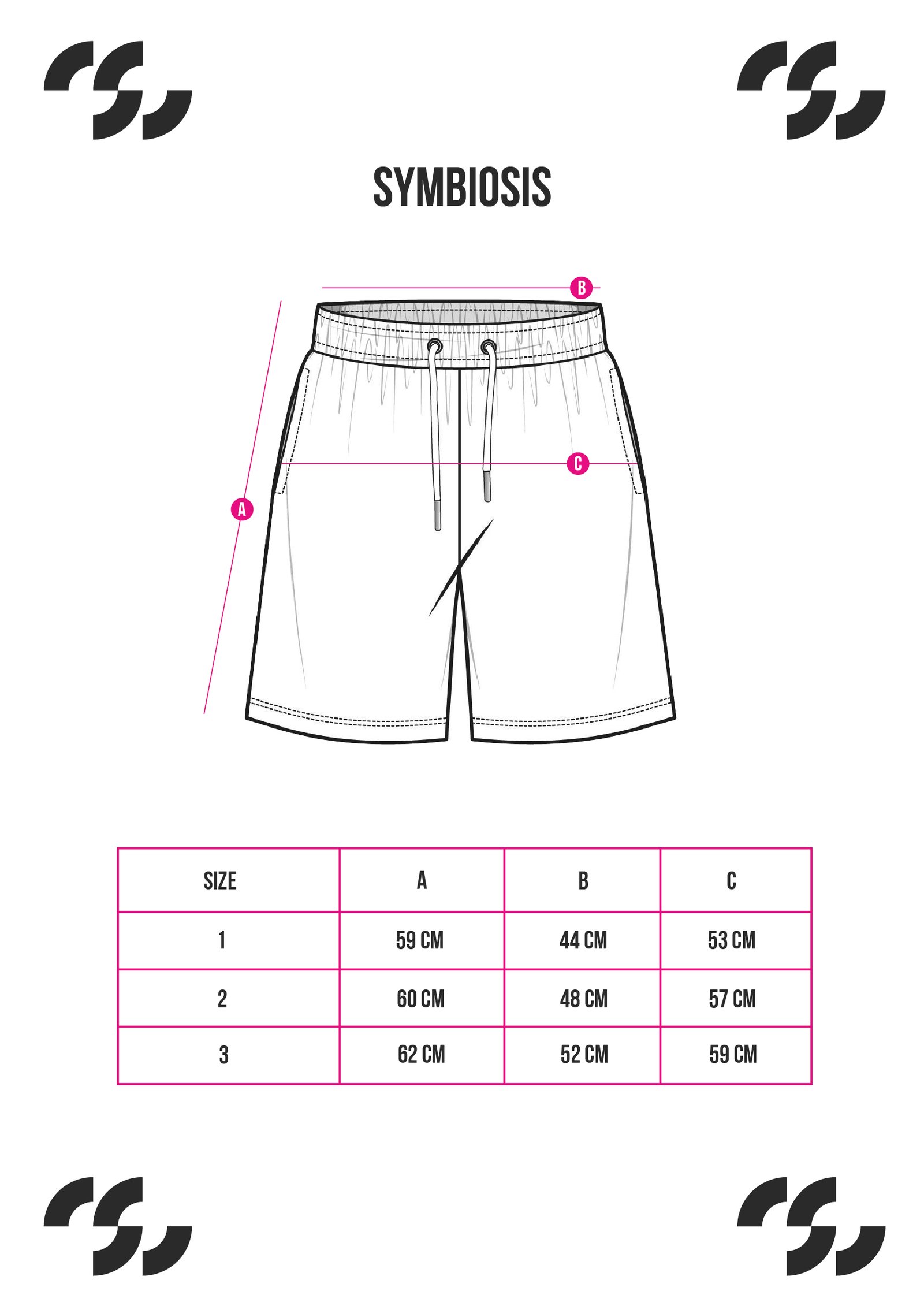 SYMBIOSIS

B

C

A

| SIZE | A | B | C |
|---|---|---|---|
| 1 | 59 CM | 44 CM | 53 CM |
| 2 | 60 CM | 48 CM | 57 CM |
| 3 | 62 CM | 52 CM | 59 CM |